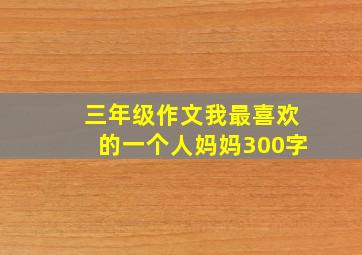 三年级作文我最喜欢的一个人妈妈300字